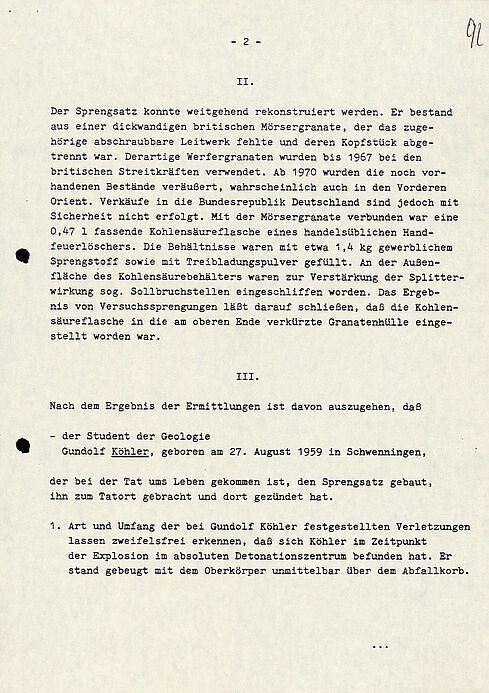 - 2 -

92

II.

Der Sprengsatz konnte weitgehend rekonstruiert werden. Er bestand aus einer dickwandigen britischen Mörsergranate, der das zugehörige abschraubbare Leitwerk fehlte und deren Kopfstück abgetrennt war. Derartige Werfergranaten wurden bis 1967 bei den britischen Streitkräften verwendet. Ab 1970 wurden die noch vorhandenen Bestände veräußert, wahrscheinlich auch in den Vorderen Orient. Verkäufe in die Bundesrepublik Deutschland sind jedoch mit Sicherheit nicht erfolgt. Mit der Mörsergranate verbunden war eine 0,47 l fassende Kohlensäureflasche eines handelsüblichen Handfeuerlöschers. Die Behältnisse waren mit etwa 1,4 kg gewerblichem Sprengstoff sowie mit Treibladungspulver gefüllt. An der Außenfläche des Kohlensäurebehälters waren zur Verstärkung der Splitterwirkung sog. Sollbruchstellen eingeschliffen worden. Das Ergebnis von Versuchssprengungen läßt darauf schließen, daß die Kohlensäureflasche in die am oberen Ende verkürzte Granatenhülle eingestellt worden war.

III.

Nach dem Ergebnis der Ermittlungen ist davon auszugehen, daß

- der Student der Geologie
Gundolf Köhler, geboren am 27. August 1959 in Schwenningen,

der bei der Tat ums Leben gekommen ist, den Sprengsatz gebaut, ihn zum Tatort gebracht und dort gezündet hat.

1. Art und Umfang der bei Gundolf Köhler festgestellten Verletzungen lassen zweifelsfrei erkennen, daß sich Köhler im Zeitpunkt der Explosion im absoluten Detonationszentrum befunden hat. Er stand gebeugt mit dem Oberkörper unmittelbar über dem Abfallkorb.

...